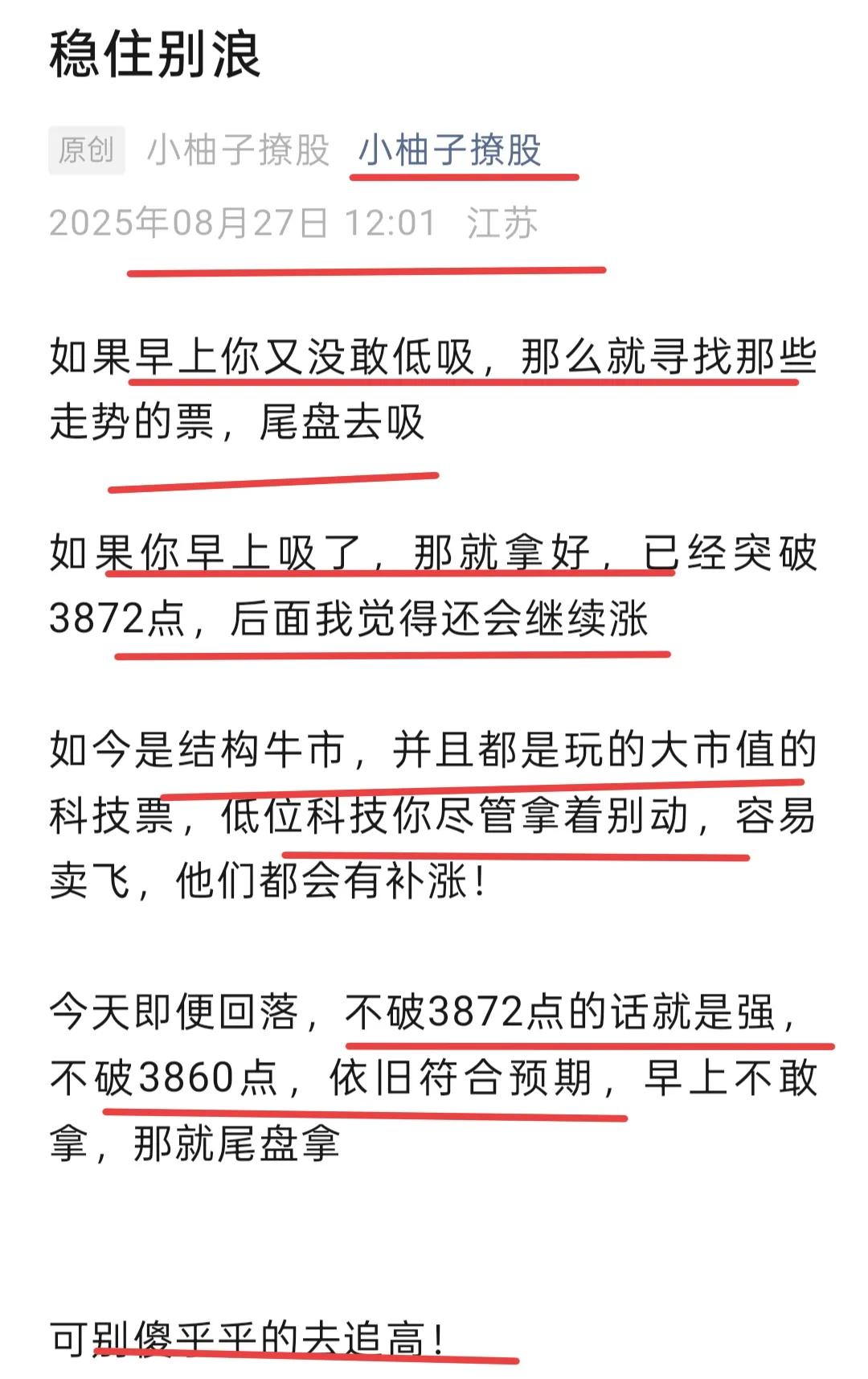 稳住别浪

原创 小柚子撩股 小柚子撩股

2025年08月27日 12:01 江苏

如果早上你又没敢低吸，那么就寻找那些走势的票，尾盘去吸

如果你早上吸了，那就拿好，已经突破3872点，后面我觉得还会继续涨

如今是结构牛市，并且都是玩的大市值的科技票，低位科技你尽管拿着别动，容易卖飞，他们都会有补涨！

今天即便回落，不破3872点的话就是强，不破3860点，依旧符合预期，早上不敢拿，那就尾盘拿

可别傻乎乎的去追高！